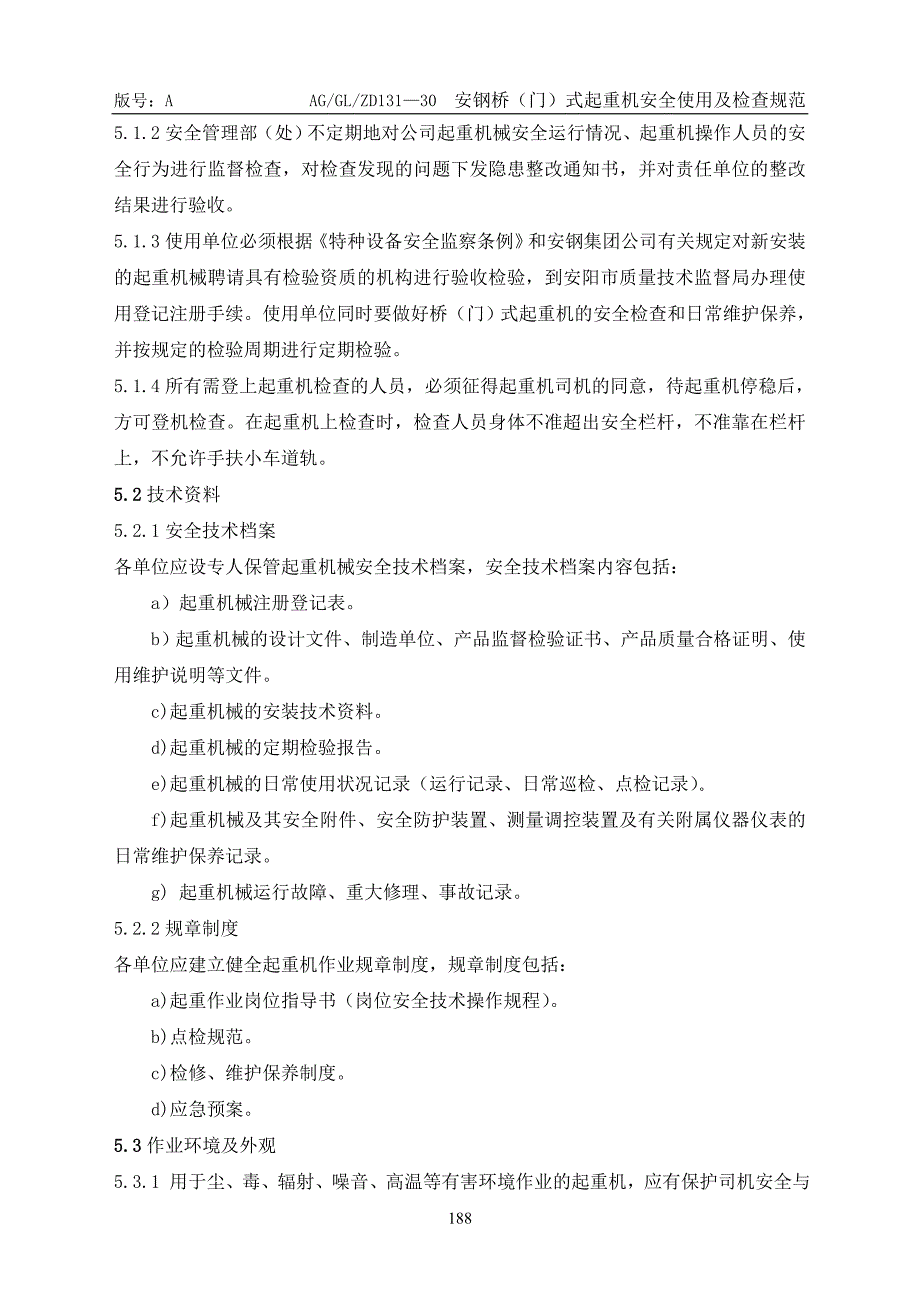 版号：A　　AG/GL/ZD131—30　安钢桥（门）式起重机安全使用及检查规范

5.1.2 安全管理部（处）不定期地对公司起重机械安全运行情况、起重机操作人员的安全行为进行监督检查，对检查发现的问题下发隐患整改通知书，并对责任单位的整改结果进行验收。

5.1.3 使用单位必须根据《特种设备安全监察条例》和安钢集团公司有关规定对新安装的起重机械聘请具有检验资质的机构进行验收检验，到安阳市质量技术监督局办理使用登记注册手续。使用单位同时要做好桥（门）式起重机的安全检查和日常维护保养，并按规定的检验周期进行定期检验。

5.1.4 所有需登上起重机检查的人员，必须征得起重机司机的同意，待起重机停稳后，方可登机检查。在起重机上检查时，检查人员身体不准超出安全栏杆，不准靠在栏杆上，不允许手扶小车道轨。

5.2 技术资料

5.2.1 安全技术档案

各单位应设专人保管起重机械安全技术档案，安全技术档案内容包括：

a）起重机械注册登记表。

b）起重机械的设计文件、制造单位、产品监督检验证书、产品质量合格证明、使用维护说明等文件。

c)起重机械的安装技术资料。

d)起重机械的定期检验报告。

e)起重机械的日常使用状况记录（运行记录、日常巡检、点检记录）。

f)起重机械及其安全附件、安全防护装置、测量调控装置及有关附属仪器仪表的日常维护保养记录。

g) 起重机械运行故障、重大修理、事故记录。

5.2.2 规章制度

各单位应建立健全起重机作业规章制度，规章制度包括：

a)起重作业岗位指导书（岗位安全技术操作规程）。

b)点检规范。

c)检修、维护保养制度。

d)应急预案。

5.3 作业环境及外观

5.3.1 用于尘、毒、辐射、噪音、高温等有害环境作业的起重机，应有保护司机安全与

188